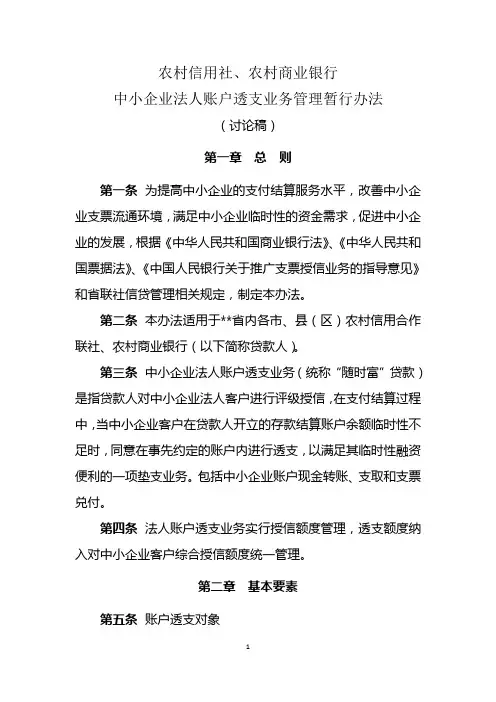 农村信用社、农村商业银行
中小企业法人账户透支业务管理暂行办法
（讨论稿）

第一章 总 则

第一条 为提高中小企业的支付结算服务水平，改善中小企业支票流通环境，满足中小企业临时性的资金需求，促进中小企业的发展，根据《中华人民共和国商业银行法》、《中华人民共和国票据法》、《中国人民银行关于推广支票授信业务的指导意见》和省联社信贷管理相关规定，制定本办法。

第二条 本办法适用于**省内各市、县（区）农村信用合作联社、农村商业银行（以下简称贷款人）。

第三条 中小企业法人账户透支业务（统称“随时富”贷款）是指贷款人对中小企业法人客户进行评级授信，在支付结算过程中，当中小企业客户在贷款人开立的存款结算账户余额临时性不足时，同意在事先约定的账户内进行透支，以满足其临时性融资便利的一项垫支业务。包括中小企业账户现金转账、支取和支票兑付。

第四条 法人账户透支业务实行授信额度管理，透支额度纳入对中小企业客户综合授信额度统一管理。

第二章 基本要素

第五条 账户透支对象

1